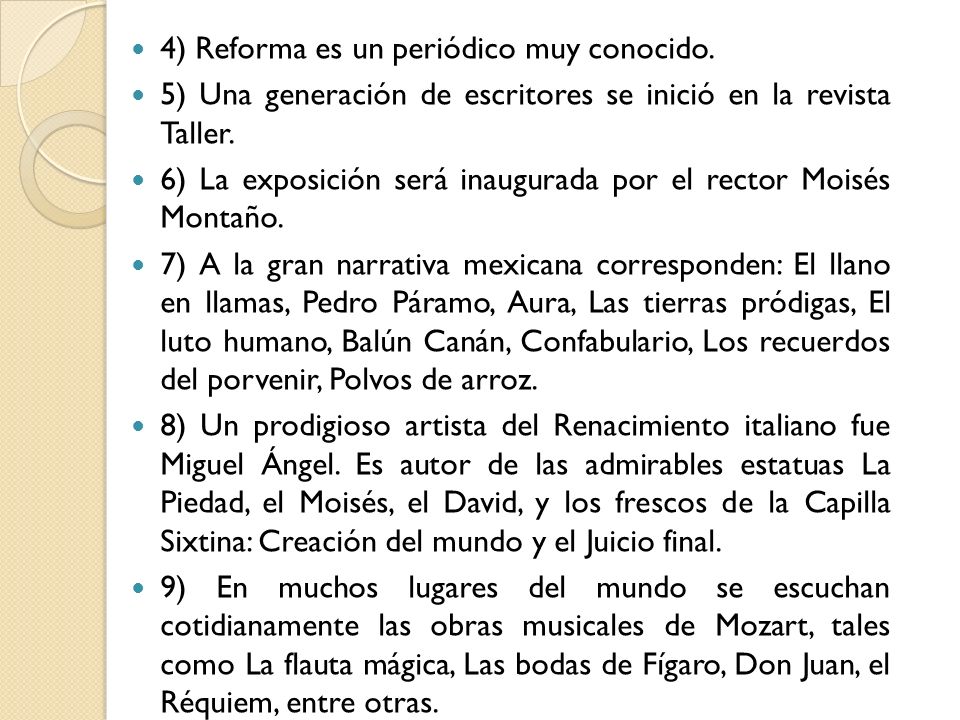 4) Reforma es un periódico muy conocido.

5) Una generación de escritores se inició en la revista Taller.

6) La exposición será inaugurada por el rector Moisés Montaño.

7) A la gran narrativa mexicana corresponden: El llano en llamas, Pedro Páramo, Aura, Las tierras pródigas, El luto humano, Balún Canán, Confabulario, Los recuerdos del porvenir, Polvos de arroz.

8) Un prodigioso artista del Renacimiento italiano fue Miguel Ángel. Es autor de las admirables estatuas La Piedad, el Moisés, el David, y los frescos de la Capilla Sixtina: Creación del mundo y el Juicio final.

9) En muchos lugares del mundo se escuchan cotidianamente las obras musicales de Mozart, tales como La flauta mágica, Las bodas de Fígaro, Don Juan, el Réquiem, entre otras.